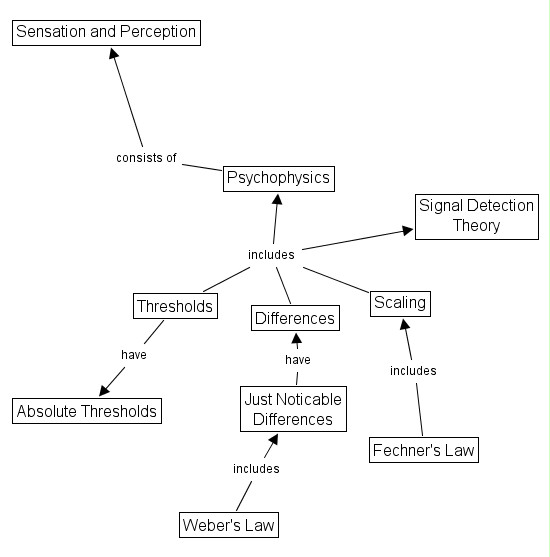 Sensation and Perception

consists of

Psychophysics

Signal Detection Theory

includes

Thresholds

Differences

Scaling

have

have

includes

Absolute Thresholds

Just Noticable Differences

Fechner's Law

includes

Weber's Law